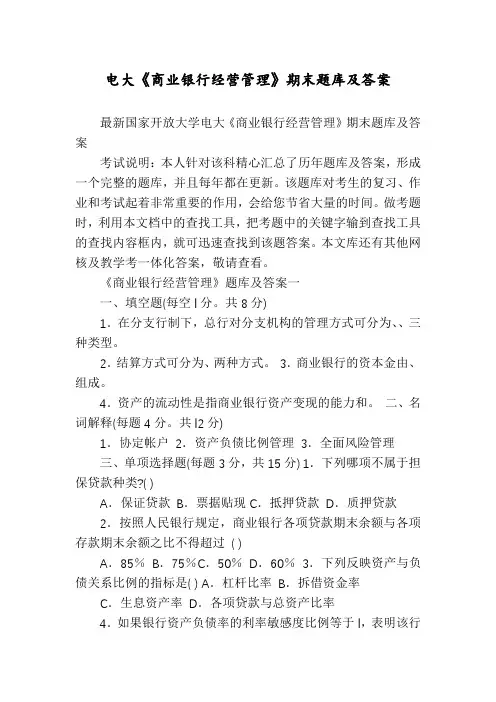 电大《商业银行经营管理》期末题库及答案

最新国家开放大学电大《商业银行经营管理》期末题库及答案

考试说明：本人针对该科精心汇总了历年题库及答案，形成一个完整的题库，并且每年都在更新。该题库对考生的复习、作业和考试起着非常重要的作用，会给您节省大量的时间。做考题时，利用本文档中的查找工具，把考题中的关键字输到查找工具的查找内容框内，就可迅速查找到该题答案。本文库还有其他网核及教学考一体化答案，敬请查看。

《商业银行经营管理》题库及答案一

一、填空题(每空 l 分。共 8 分)

1．在分支行制下，总行对分支机构的管理方式可分为、、三种类型。

2．结算方式可分为、两种方式。 3．商业银行的资本金由、组成。

4．资产的流动性是指商业银行资产变现的能力和。 二、名词解释(每题 4 分。共 l2 分)

1．协定帐户 2．资产负债比例管理 3．全面风险管理

三、单项选择题(每题 3 分，共 15 分) 1．下列哪项不属于担保贷款种类?( )

A．保证贷款 B．票据贴现 C．抵押贷款 D．质押贷款

2．按照人民银行规定，商业银行各项贷款期末余额与各项存款期末余额之比不得超过 ( )

A．85％ B．75％C．50％ D．60％ 3．下列反映资产与负债关系比例的指标是( ) A．杠杆比率 B．拆借资金率

C．生息资产率 D．各项贷款与总资产比率

4．如果银行资产负债率的利率敏感度比例等于 l，表明该行